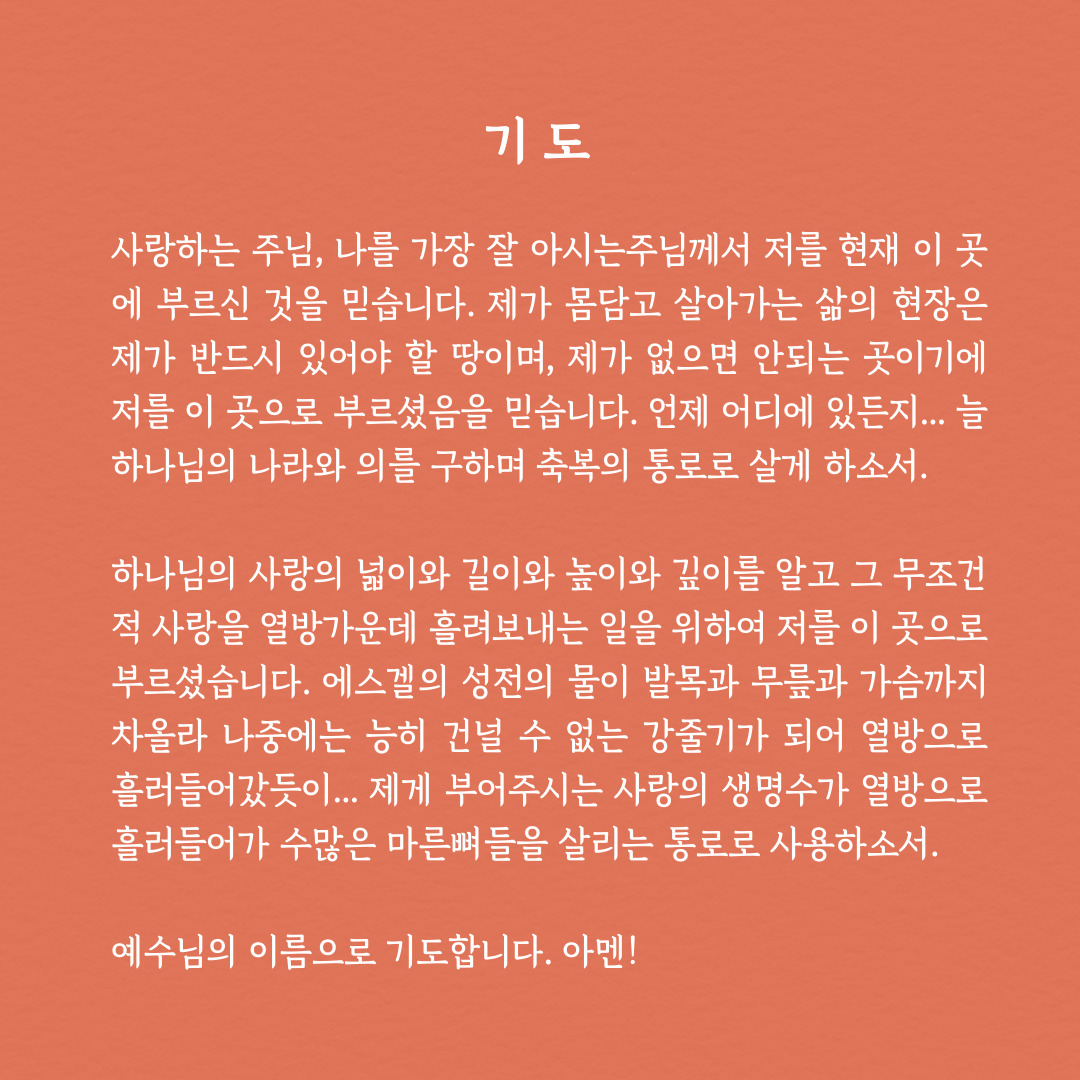 기 도

사랑하는 주님, 나를 가장 잘 아시는주님께서 저를 현재 이 곳에 부르신 것을 믿습니다. 제가 몸담고 살아가는 삶의 현장은 제가 반드시 있어야 할 땅이며, 제가 없으면 안되는 곳이기에 저를 이 곳으로 부르셨음을 믿습니다. 언제 어디에 있든지... 늘 하나님의 나라와 의를 구하며 축복의 통로로 살게 하소서.

하나님의 사랑의 넓이와 길이와 높이와 깊이를 알고 그 무조건적 사랑을 열방가운데 흘려보내는 일을 위하여 저를 이 곳으로 부르셨습니다. 에스겔의 성전의 물이 발목과 무릎과 가슴까지 차올라 나중에는 능히 건널 수 없는 강줄기가 되어 열방으로 흘러들어갔듯이... 제게 부어주시는 사랑의 생명수가 열방으로 흘러들어가 수많은 마른뼈들을 살리는 통로로 사용하소서.

예수님의 이름으로 기도합니다. 아멘!